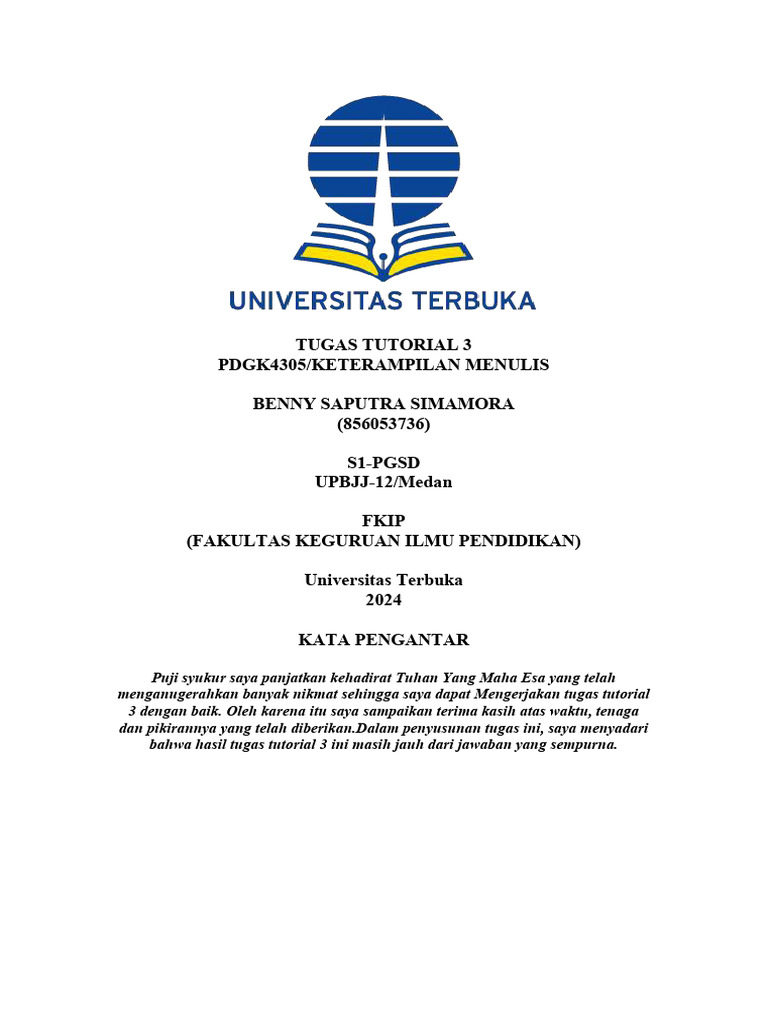 UNIVERSITAS TERBUKA

TUGAS TUTORIAL 3
PDGK4305/KETERAMPILAN MENULIS

BENNY SAPUTRA SIMAMORA
(856053736)

S1-PGSD
UPBJJ-12/Medan

FKIP
(FAKULTAS KEGURUAN ILMU PENDIDIKAN)

Universitas Terbuka
2024

KATA PENGANTAR

Puji syukur saya panjatkan kehadirat Tuhan Yang Maha Esa yang telah menganugerahkan banyak nikmat sehingga saya dapat Mengerjakan tugas tutorial 3 dengan baik. Oleh karena itu saya sampaikan terima kasih atas waktu, tenaga dan pikirannya yang telah diberikan.Dalam penyusunan tugas ini, saya menyadari bahwa hasil tugas tutorial 3 ini masih jauh dari jawaban yang sempurna.